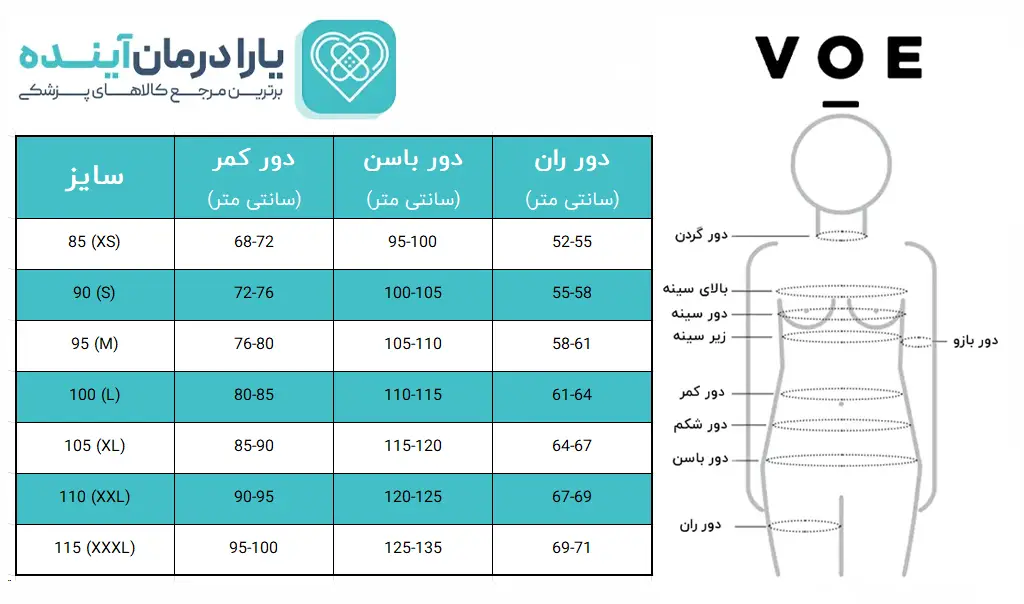 یارا درمان آینده
برترین مرجع کالاهای پزشکی

VOE

| سایز | دور کمر (سانتی متر) | دور باسن (سانتی متر) | دور ران (سانتی متر) |
|---|---|---|---|
| 85 (XS) | 68-72 | 95-100 | 52-55 |
| 90 (S) | 72-76 | 100-105 | 55-58 |
| 95 (M) | 76-80 | 105-110 | 58-61 |
| 100 (L) | 80-85 | 110-115 | 61-64 |
| 105 (XL) | 85-90 | 115-120 | 64-67 |
| 110 (XXL) | 90-95 | 120-125 | 67-69 |
| 115 (XXXL) | 95-100 | 125-135 | 69-71 |

دور گردن
بالای سینه
دور سینه
زیر سینه
دور بازو
دور کمر
دور شکم
دور باسن
دور ران